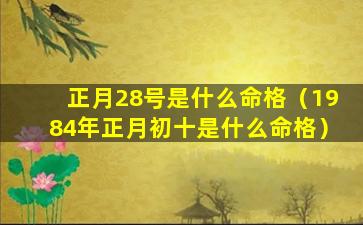 正月28号是什么命格（1984年正月初十是什么命格）